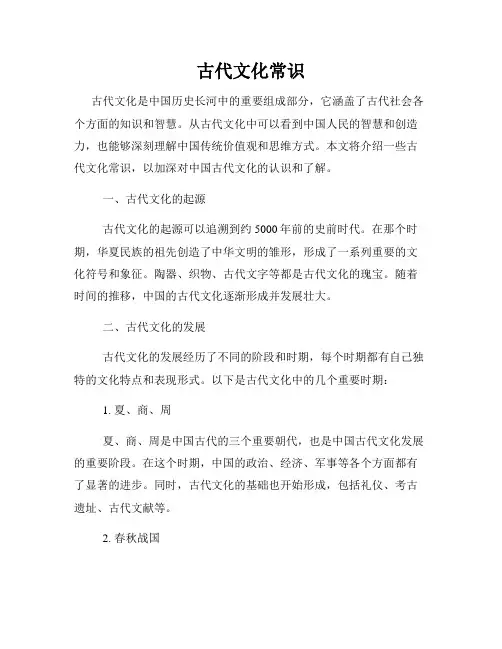 古代文化常识

古代文化是中国历史长河中的重要组成部分，它涵盖了古代社会各个方面的知识和智慧。从古代文化中可以看到中国人民的智慧和创造力，也能够深刻理解中国传统价值观和思维方式。本文将介绍一些古代文化常识，以加深对中国古代文化的认识和了解。

一、古代文化的起源

古代文化的起源可以追溯到约5000年前的史前时代。在那个时期，华夏民族的祖先创造了中华文明的雏形，形成了一系列重要的文化符号和象征。陶器、织物、古代文字等都是古代文化的瑰宝。随着时间的推移，中国的古代文化逐渐形成并发展壮大。

二、古代文化的发展

古代文化的发展经历了不同的阶段和时期，每个时期都有自己独特的文化特点和表现形式。以下是古代文化中的几个重要时期：

1. 夏、商、周

夏、商、周是中国古代的三个重要朝代，也是中国古代文化发展的重要阶段。在这个时期，中国的政治、经济、军事等各个方面都有了显著的进步。同时，古代文化的基础也开始形成，包括礼仪、考古遗址、古代文献等。

2. 春秋战国